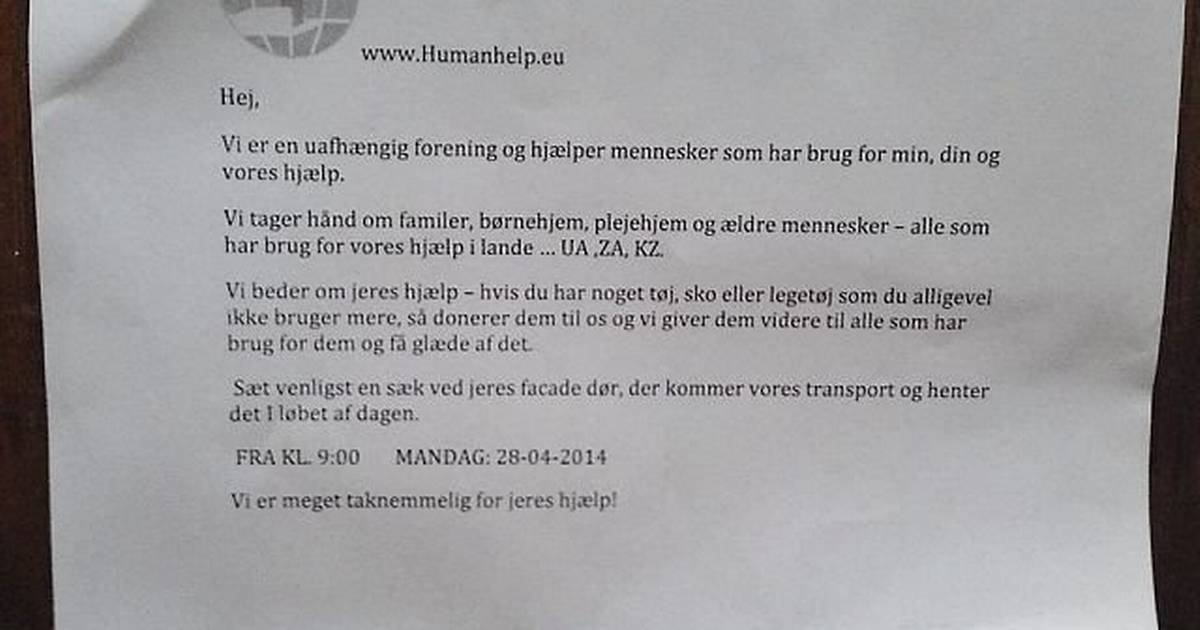 www.Humanhelp.eu

Hej,

Vi er en uafhængig forening og hjælper mennesker som har brug for min, din og vores hjælp.

Vi tager hånd om familer, børnehjem, plejehjem og ældre mennesker – alle som har brug for vores hjælp i lande ... UA ,ZA, KZ.

Vi beder om jeres hjælp – hvis du har noget tøj, sko eller legetøj som du alligevel ikke bruger mere, så donerer dem til os og vi giver dem videre til alle som har brug for dem og få glæde af det.

Sæt venligst en sæk ved jeres facade dør, der kommer vores transport og henter det I løbet af dagen.

FRA KL. 9:00    MANDAG: 28-04-2014

Vi er meget taknemmelig for jeres hjælp!